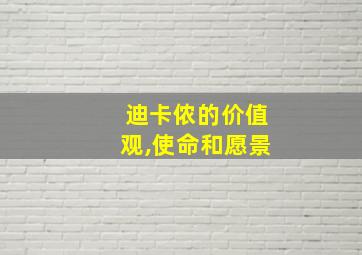 迪卡侬的价值观,使命和愿景